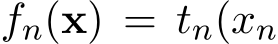 $f_n(\mathbf{x}) = t_n(x_n$